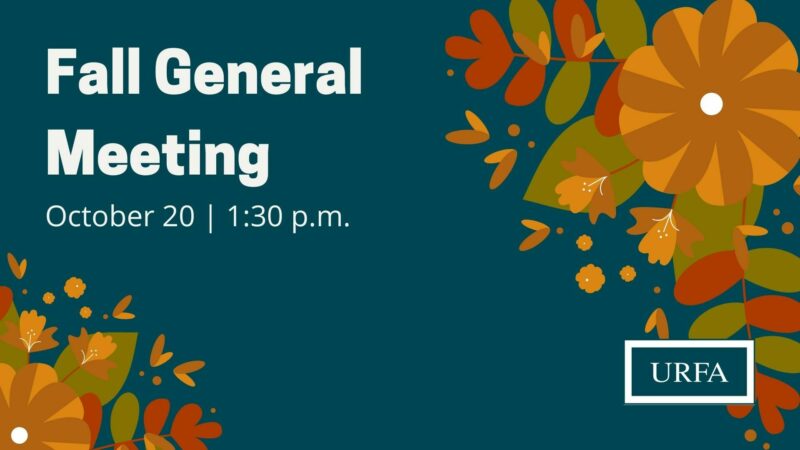 Fall General Meeting

October 20 | 1:30 p.m.

URFA